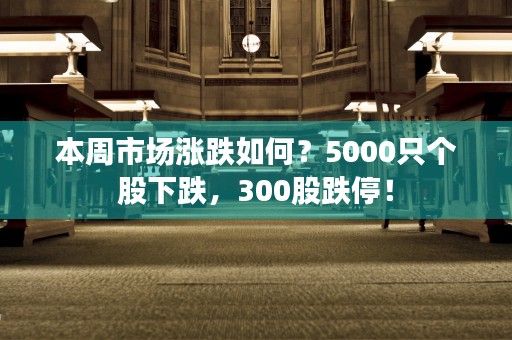 本周市场涨跌如何？5000只个股下跌，300股跌停！